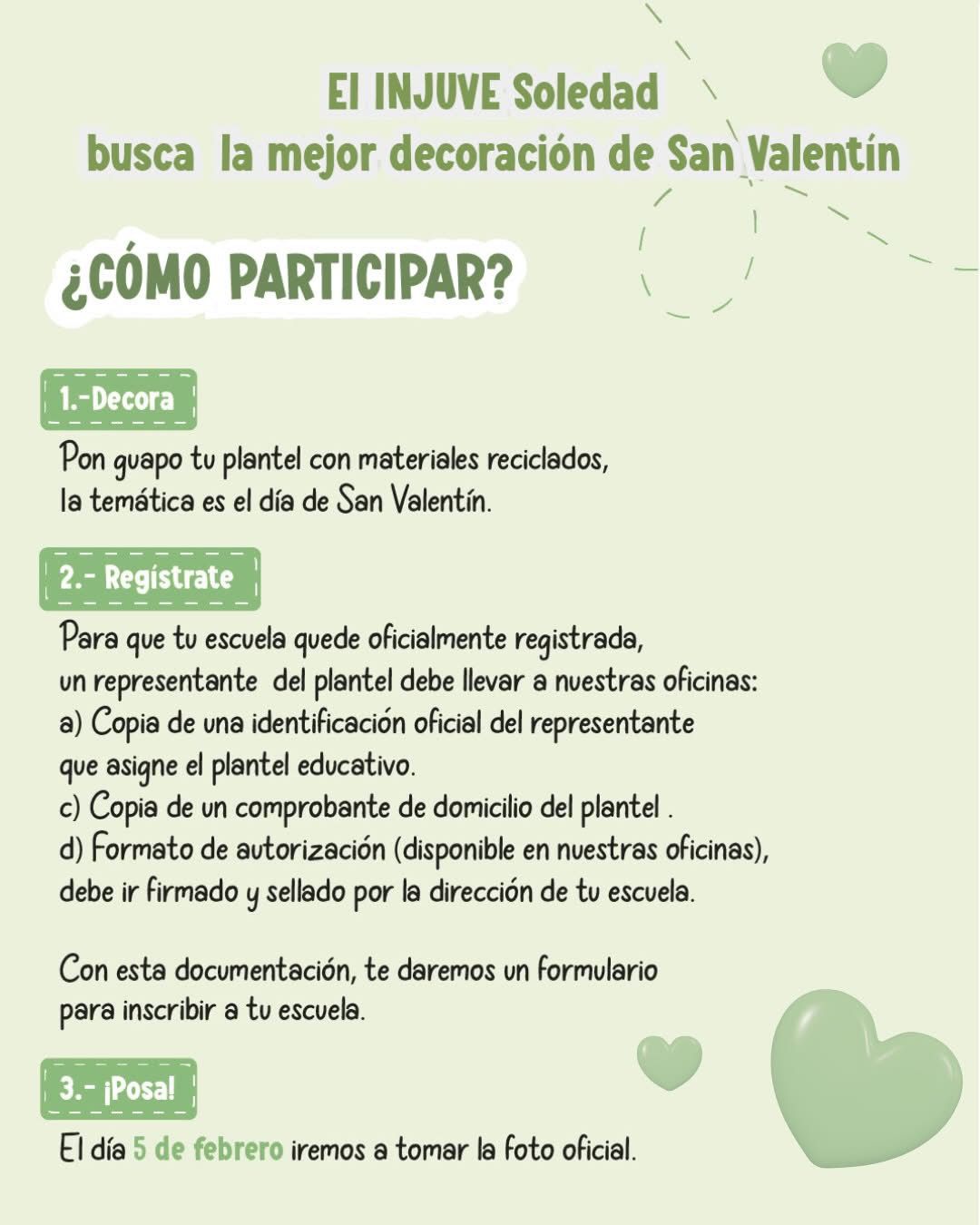 El INJUVE Soledad
busca la mejor decoración de San Valentín

¿CÓMO PARTICIPAR?

1.-Decora

Pon guapo tu plantel con materiales reciclados, la temática es el día de San Valentín.

2.- Regístrate

Para que tu escuela quede oficialmente registrada, un representante del plantel debe llevar a nuestras oficinas:
a) Copia de una identificación oficial del representante que asigne el plantel educativo.
c) Copia de un comprobante de domicilio del plantel .
d) Formato de autorización (disponible en nuestras oficinas), debe ir firmado y sellado por la dirección de tu escuela.

Con esta documentación, te daremos un formulario para inscribir a tu escuela.

3.- ¡Posa!

El día 5 de febrero iremos a tomar la foto oficial.